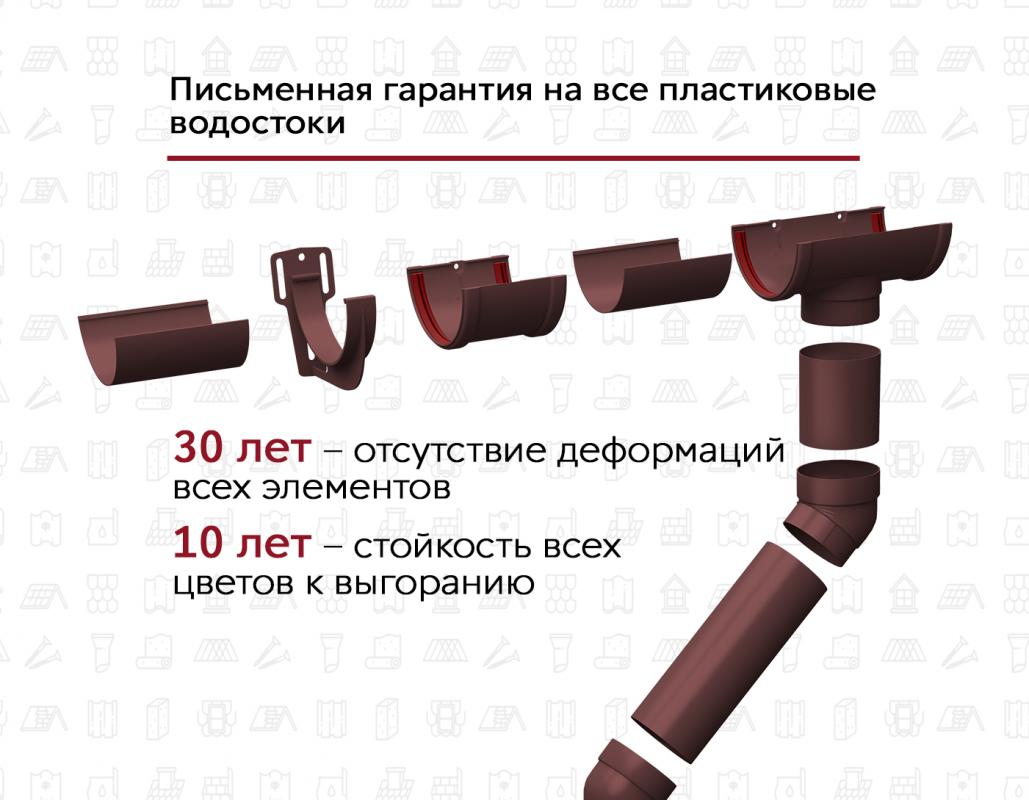 Письменная гарантия на все пластиковые водостоки

30 лет – отсутствие деформаций всех элементов

10 лет – стойкость всех цветов к выгоранию